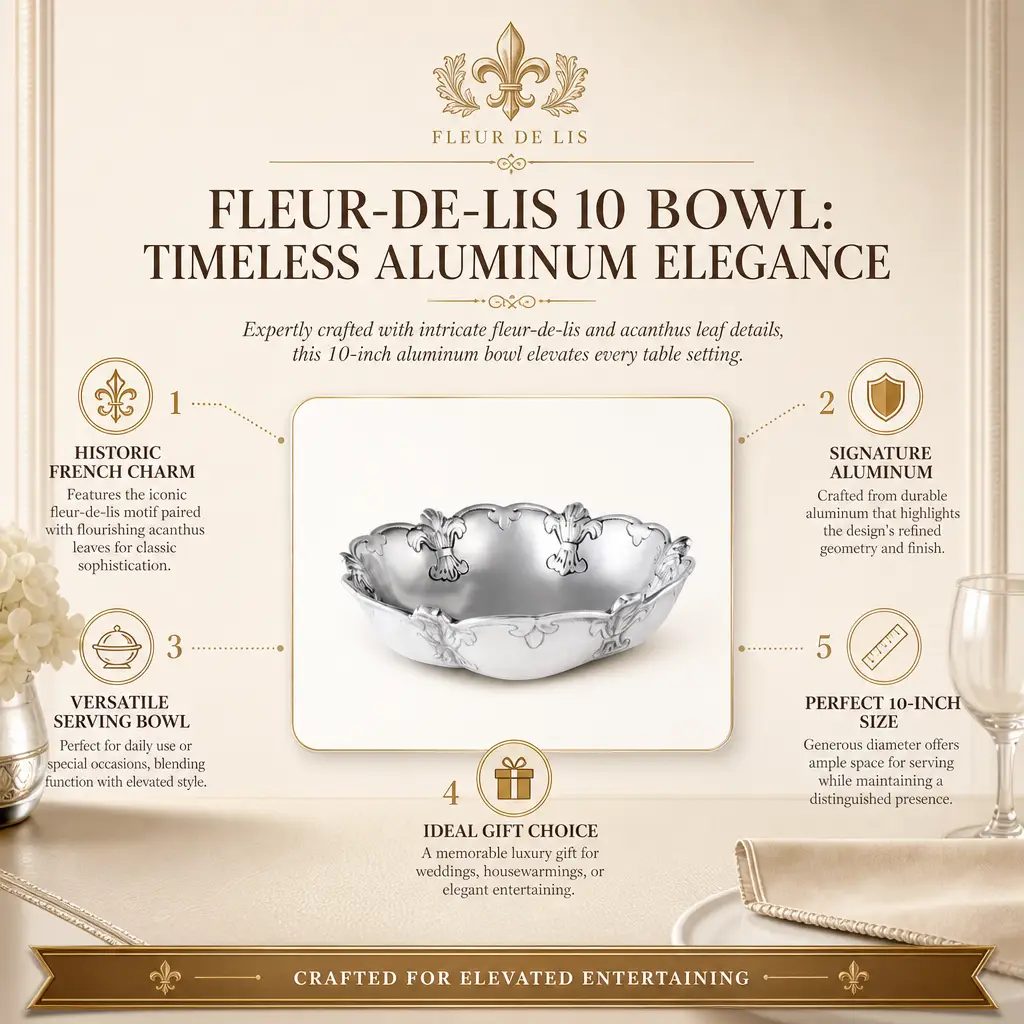 FLEUR DE LIS

FLEUR-DE-LIS 10 BOWL: TIMELESS ALUMINUM ELEGANCE

Expertly crafted with intricate fleur-de-lis and acanthus leaf details, this 10-inch aluminum bowl elevates every table setting.

1

HISTORIC FRENCH CHARM

Features the iconic fleur-de-lis motif paired with flourishing acanthus leaves for classic sophistication.

3

VERSATILE SERVING BOWL

Perfect for daily use or special occasions, blending function with elevated style.

2

SIGNATURE ALUMINUM

Crafted from durable aluminum that highlights the design's refined geometry and finish.

5

PERFECT 10-INCH SIZE

Generous diameter offers ample space for serving while maintaining a distinguished presence.

4

IDEAL GIFT CHOICE

A memorable luxury gift for weddings, housewarmings, or elegant entertaining.

CRAFTED FOR ELEVATED ENTERTAINING